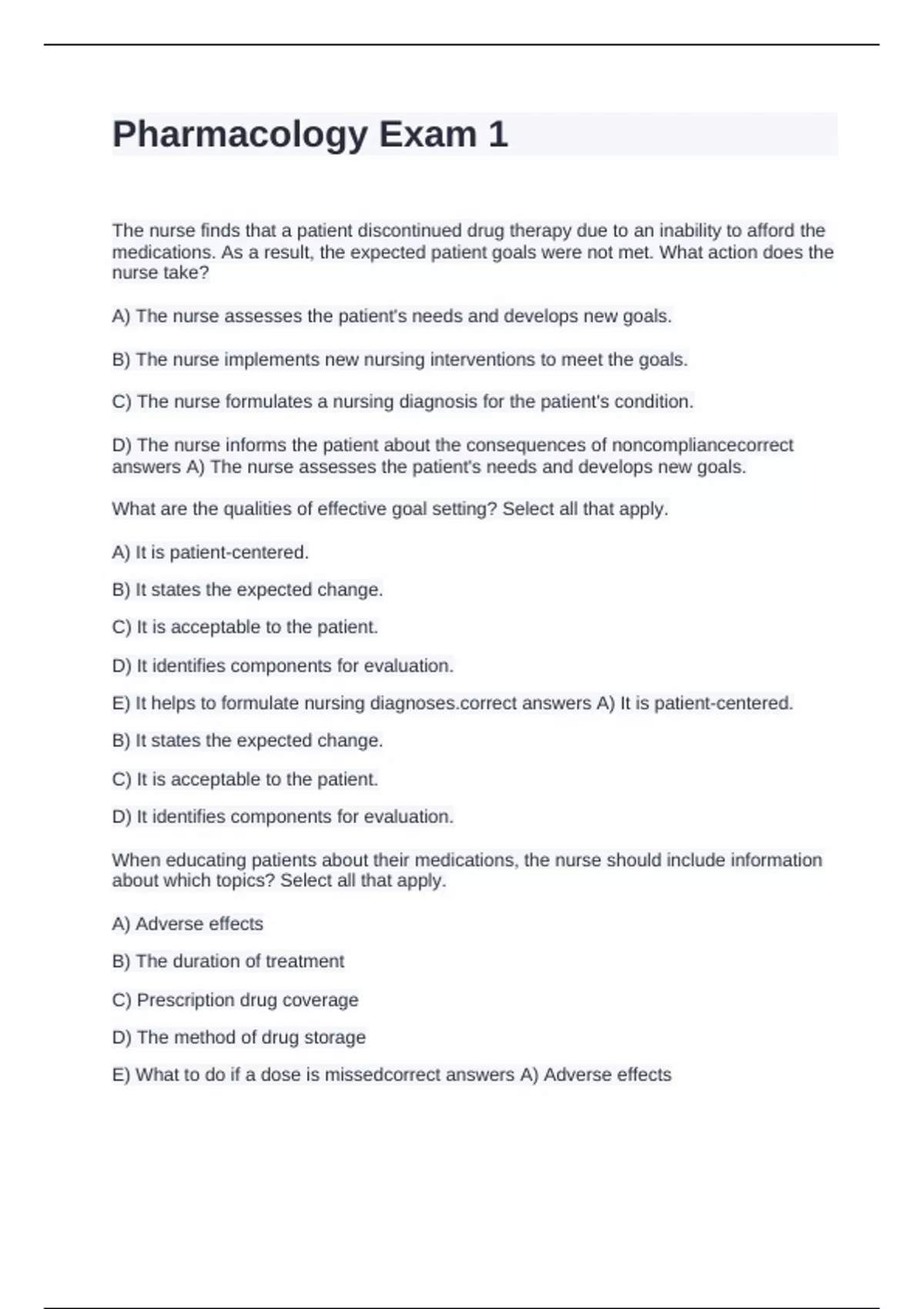 Pharmacology Exam 1

The nurse finds that a patient discontinued drug therapy due to an inability to afford the medications. As a result, the expected patient goals were not met. What action does the nurse take?

A) The nurse assesses the patient's needs and develops new goals.

B) The nurse implements new nursing interventions to meet the goals.

C) The nurse formulates a nursing diagnosis for the patient's condition.

D) The nurse informs the patient about the consequences of noncompliancecorrect answers A) The nurse assesses the patient's needs and develops new goals.

What are the qualities of effective goal setting? Select all that apply.

A) It is patient-centered.

B) It states the expected change.

C) It is acceptable to the patient.

D) It identifies components for evaluation.

E) It helps to formulate nursing diagnoses.correct answers A) It is patient-centered.

B) It states the expected change.

C) It is acceptable to the patient.

D) It identifies components for evaluation.

When educating patients about their medications, the nurse should include information about which topics? Select all that apply.

A) Adverse effects

B) The duration of treatment

C) Prescription drug coverage

D) The method of drug storage

E) What to do if a dose is missedcorrect answers A) Adverse effects